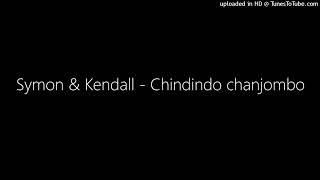 uploaded in HD @ TunesToTube.com

Symon & Kendall - Chindindo chanjombo